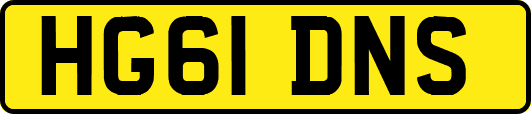 HG61 DNS